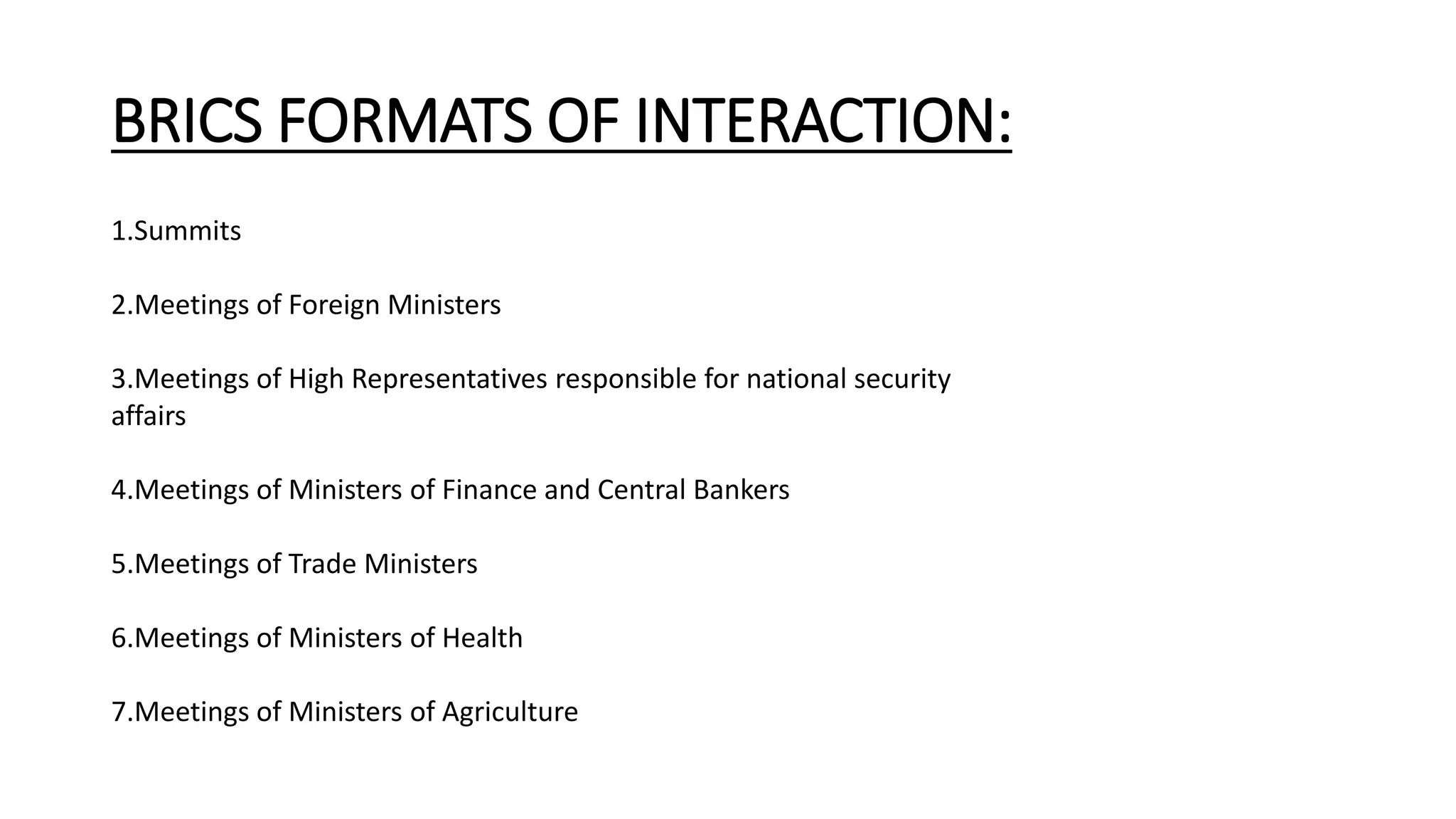 BRICS FORMATS OF INTERACTION:

1.Summits

2.Meetings of Foreign Ministers

3.Meetings of High Representatives responsible for national security affairs

4.Meetings of Ministers of Finance and Central Bankers

5.Meetings of Trade Ministers

6.Meetings of Ministers of Health

7.Meetings of Ministers of Agriculture